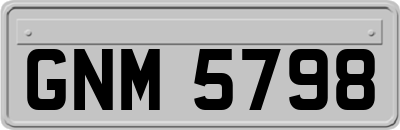 GNM 5798